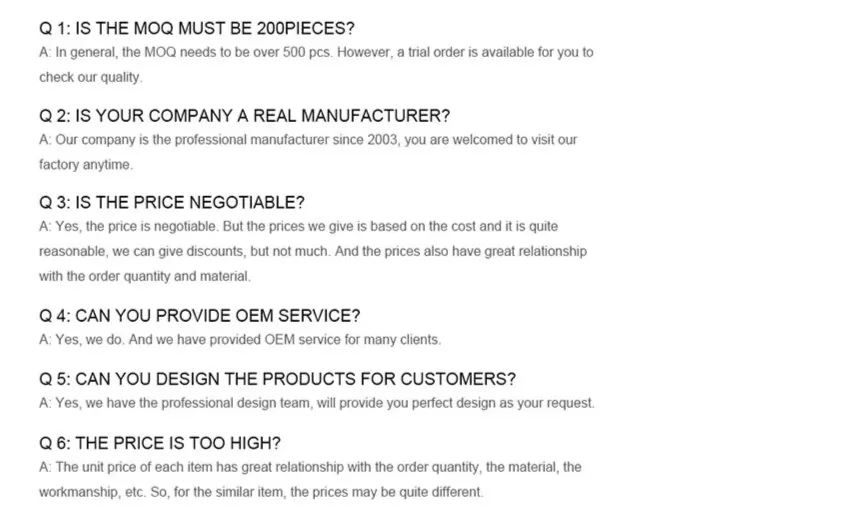 Q 1: IS THE MOQ MUST BE 200PIECES?
A: In general, the MOQ needs to be over 500 pcs. However, a trial order is available for you to check our quality.

Q 2: IS YOUR COMPANY A REAL MANUFACTURER?
A: Our company is the professional manufacturer since 2003, you are welcomed to visit our factory anytime.

Q 3: IS THE PRICE NEGOTIABLE?
A: Yes, the price is negotiable. But the prices we give is based on the cost and it is quite reasonable, we can give discounts, but not much. And the prices also have great relationship with the order quantity and material.

Q 4: CAN YOU PROVIDE OEM SERVICE?
A: Yes, we do. And we have provided OEM service for many clients.

Q 5: CAN YOU DESIGN THE PRODUCTS FOR CUSTOMERS?
A: Yes, we have the professional design team, will provide you perfect design as your request.

Q 6: THE PRICE IS TOO HIGH?
A: The unit price of each item has great relationship with the order quantity, the material, the workmanship, etc. So, for the similar item, the prices may be quite different.